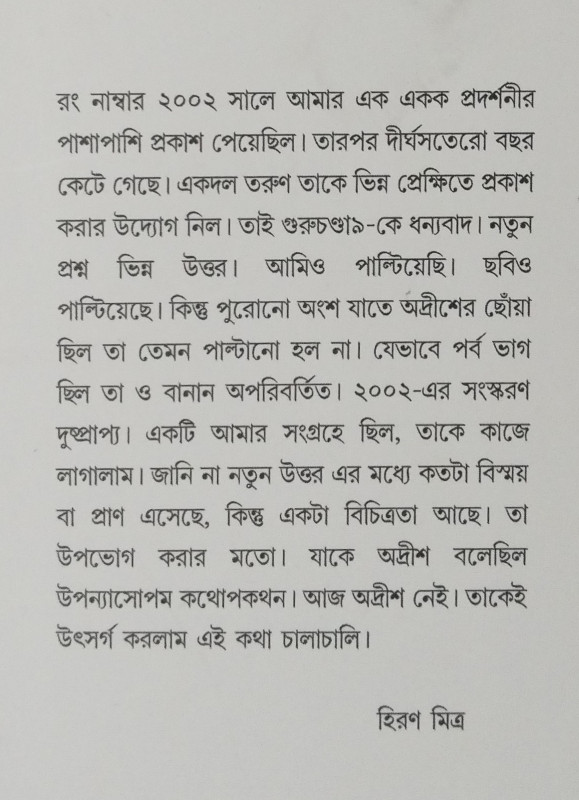 রং নাম্বার ২০০২ সালে আমার এক একক প্রদর্শনীর পাশাপাশি প্রকাশ পেয়েছিল। তারপর দীর্ঘসতেরো বছর কেটে গেছে। একদল তরুণ তাকে ভিন্ন প্রেক্ষিতে প্রকাশ করার উদ্যোগ নিল। তাই গুরুচণ্ডা৯-কে ধন্যবাদ। নতুন প্রশ্ন ভিন্ন উত্তর। আমিও পাল্টিয়েছি। ছবিও পাল্টিয়েছে। কিন্তু পুরোনো অংশ যাতে অদ্রীশের ছোঁয়া ছিল তা তেমন পাল্টানো হল না। যেভাবে পর্ব ভাগ ছিল তা ও বানান অপরিবর্তিত। ২০০২-এর সংস্করণ দুষ্প্রাপ্য। একটি আমার সংগ্রহে ছিল, তাকে কাজে লাগালাম। জানি না নতুন উত্তর এর মধ্যে কতটা বিস্ময় বা প্রাণ এসেছে, কিন্তু একটা বিচিত্রতা আছে। তা উপভোগ করার মতো। যাকে অদ্রীশ বলেছিল উপন্যাসোপম কথোপকথন। আজ অদ্রীশ নেই। তাকেই উৎসর্গ করলাম এই কথা চালাচালি।

হিরণ মিত্র